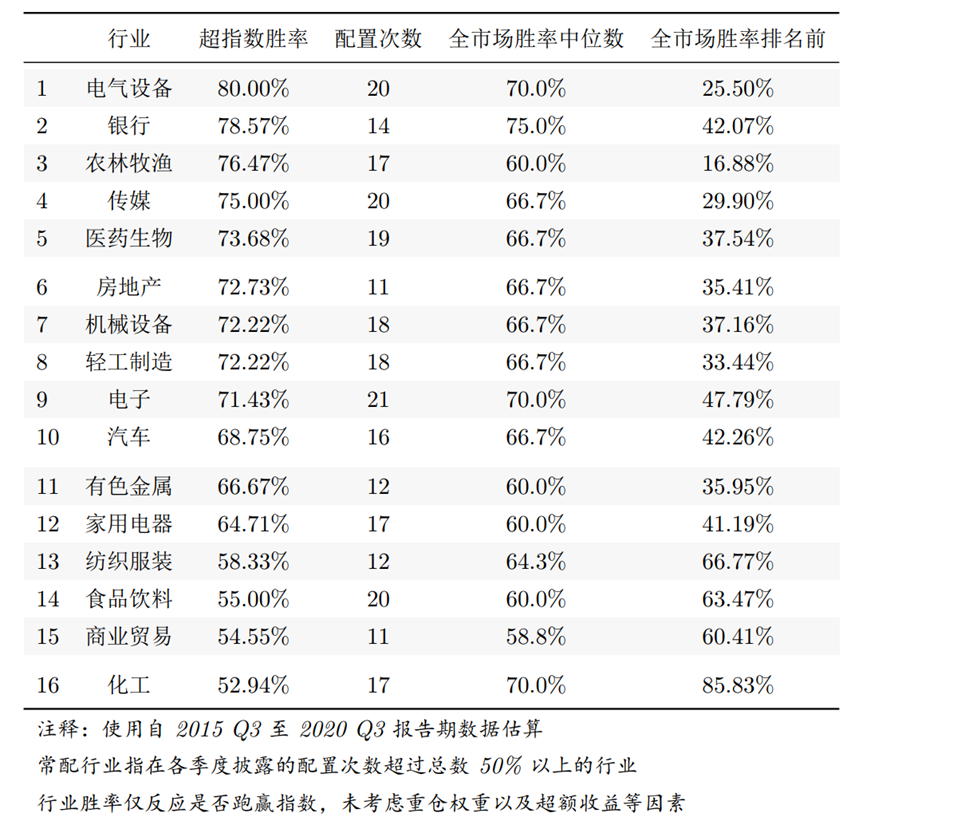 |  | 行业 | 超指数胜率 | 配置次数 | 全市场胜率中位数 | 全市场胜率排名前 |
|---|---|---|---|---|---|
| 1 | 电气设备 | 80.00% | 20 | 70.0% | 25.50% |
| 2 | 银行 | 78.57% | 14 | 75.0% | 42.07% |
| 3 | 农林牧渔 | 76.47% | 17 | 60.0% | 16.88% |
| 4 | 传媒 | 75.00% | 20 | 66.7% | 29.90% |
| 5 | 医药生物 | 73.68% | 19 | 66.7% | 37.54% |
| 6 | 房地产 | 72.73% | 11 | 66.7% | 35.41% |
| 7 | 机械设备 | 72.22% | 18 | 66.7% | 37.16% |
| 8 | 轻工制造 | 72.22% | 18 | 66.7% | 33.44% |
| 9 | 电子 | 71.43% | 21 | 70.0% | 47.79% |
| 10 | 汽车 | 68.75% | 16 | 66.7% | 42.26% |
| 11 | 有色金属 | 66.67% | 12 | 60.0% | 35.95% |
| 12 | 家用电器 | 64.71% | 17 | 60.0% | 41.19% |
| 13 | 纺织服装 | 58.33% | 12 | 64.3% | 66.77% |
| 14 | 食品饮料 | 55.00% | 20 | 60.0% | 63.47% |
| 15 | 商业贸易 | 54.55% | 11 | 58.8% | 60.41% |
| 16 | 化工 | 52.94% | 17 | 70.0% | 85.83% |

注释：使用自 2015 Q3 至 2020 Q3 报告期数据估算

常配行业指在各季度披露的配置次数超过总数 50% 以上的行业

行业胜率仅反应是否跑赢指数，未考虑重仓权重以及超额收益等因素